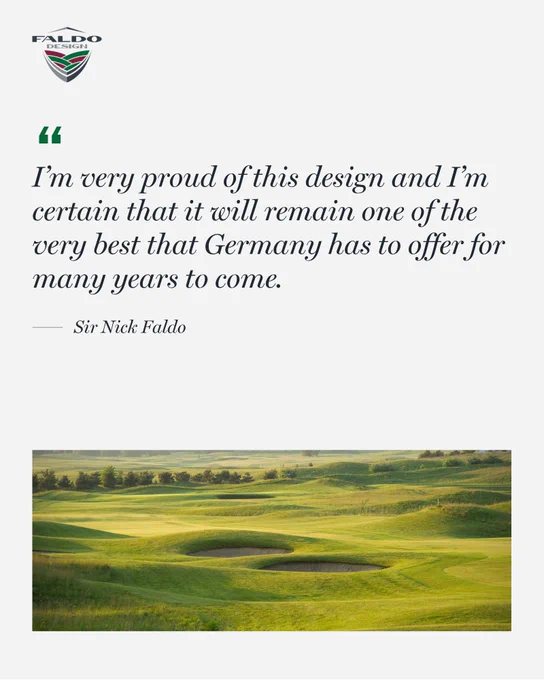 FALDO
DESIGN

"

I'm very proud of this design and I'm certain that it will remain one of the very best that Germany has to offer for many years to come.

— Sir Nick Faldo